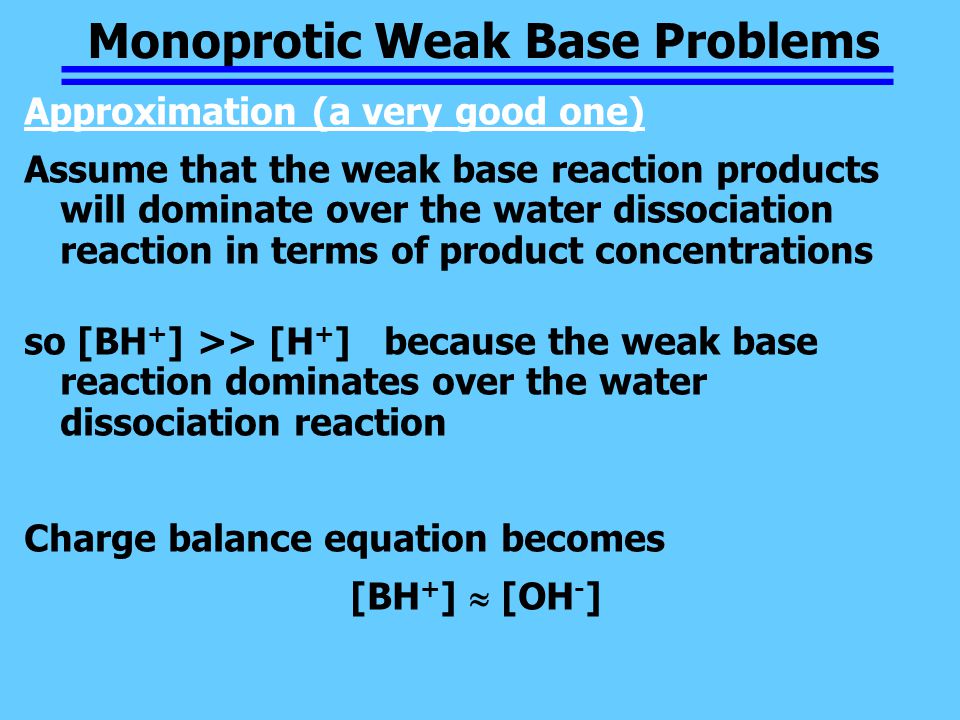 Monoprotic Weak Base Problems

Approximation (a very good one)

Assume that the weak base reaction products will dominate over the water dissociation reaction in terms of product concentrations

so $[BH^+] >> [H^+]$ because the weak base reaction dominates over the water dissociation reaction

Charge balance equation becomes

$[BH^+] \approx [OH^-]$